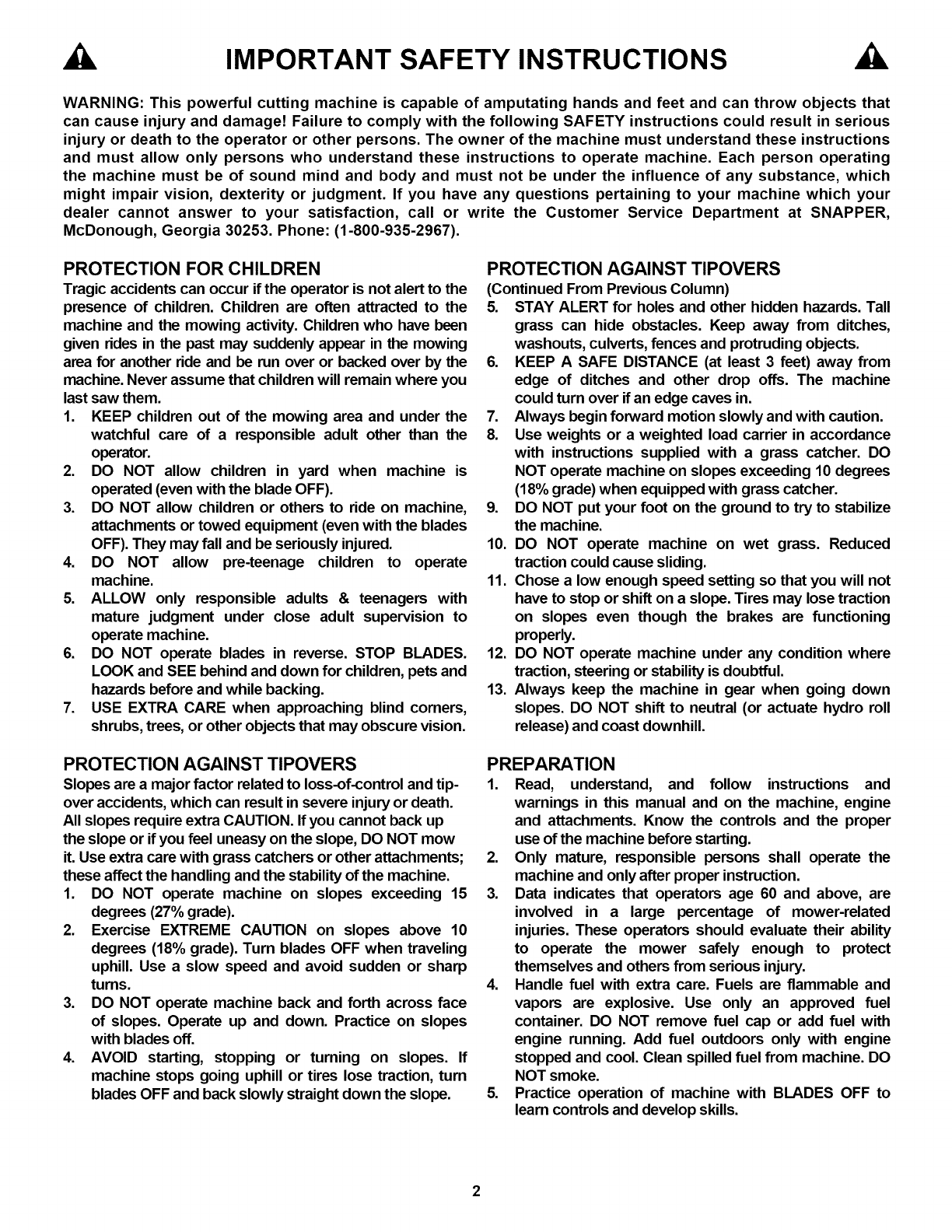 IMPORTANT SAFETY INSTRUCTIONS

WARNING: This powerful cutting machine is capable of amputating hands and feet and can throw objects that can cause injury and damage! Failure to comply with the following SAFETY instructions could result in serious injury or death to the operator or other persons. The owner of the machine must understand these instructions and must allow only persons who understand these instructions to operate machine. Each person operating the machine must be of sound mind and body and must not be under the influence of any substance, which might impair vision, dexterity or judgment. If you have any questions pertaining to your machine which your dealer cannot answer to your satisfaction, call or write the Customer Service Department at SNAPPER, McDonough, Georgia 30253. Phone: (1-800-935-2967).

PROTECTION FOR CHILDREN
Tragic accidents can occur if the operator is not alert to the presence of children. Children are often attracted to the machine and the mowing activity. Children who have been given rides in the past may suddenly appear in the mowing area for another ride and be run over or backed over by the machine. Never assume that children will remain where you last saw them.
1. KEEP children out of the mowing area and under the watchful care of a responsible adult other than the operator.
2. DO NOT allow children in yard when machine is operated (even with the blade OFF).
3. DO NOT allow children or others to ride on machine, attachments or towed equipment (even with the blades OFF). They may fall and be seriously injured.
4. DO NOT allow pre-teenage children to operate machine.
5. ALLOW only responsible adults & teenagers with mature judgment under close adult supervision to operate machine.
6. DO NOT operate blades in reverse. STOP BLADES. LOOK and SEE behind and down for children, pets and hazards before and while backing.
7. USE EXTRA CARE when approaching blind corners, shrubs, trees, or other objects that may obscure vision.

PROTECTION AGAINST TIPOVERS
Slopes are a major factor related to loss-of-control and tip-over accidents, which can result in severe injury or death. All slopes require extra CAUTION. If you cannot back up the slope or if you feel uneasy on the slope, DO NOT mow it. Use extra care with grass catchers or other attachments; these affect the handling and the stability of the machine.
1. DO NOT operate machine on slopes exceeding 15 degrees (27% grade).
2. Exercise EXTREME CAUTION on slopes above 10 degrees (18% grade). Turn blades OFF when traveling uphill. Use a slow speed and avoid sudden or sharp turns.
3. DO NOT operate machine back and forth across face of slopes. Operate up and down. Practice on slopes with blades off.
4. AVOID starting, stopping or turning on slopes. If machine stops going uphill or tires lose traction, turn blades OFF and back slowly straight down the slope.

PROTECTION AGAINST TIPOVERS
(Continued From Previous Column)
5. STAY ALERT for holes and other hidden hazards. Tall grass can hide obstacles. Keep away from ditches, washouts, culverts, fences and protruding objects.
6. KEEP A SAFE DISTANCE (at least 3 feet) away from edge of ditches and other drop offs. The machine could turn over if an edge caves in.
7. Always begin forward motion slowly and with caution.
8. Use weights or a weighted load carrier in accordance with instructions supplied with a grass catcher. DO NOT operate machine on slopes exceeding 10 degrees (18% grade) when equipped with grass catcher.
9. DO NOT put your foot on the ground to try to stabilize the machine.
10. DO NOT operate machine on wet grass. Reduced traction could cause sliding.
11. Chose a low enough speed setting so that you will not have to stop or shift on a slope. Tires may lose traction on slopes even though the brakes are functioning properly.
12. DO NOT operate machine under any condition where traction, steering or stability is doubtful.
13. Always keep the machine in gear when going down slopes. DO NOT shift to neutral (or actuate hydro roll release) and coast downhill.

PREPARATION
1. Read, understand, and follow instructions and warnings in this manual and on the machine, engine and attachments. Know the controls and the proper use of the machine before starting.
2. Only mature, responsible persons shall operate the machine and only after proper instruction.
3. Data indicates that operators age 60 and above, are involved in a large percentage of mower-related injuries. These operators should evaluate their ability to operate the mower safely enough to protect themselves and others from serious injury.
4. Handle fuel with extra care. Fuels are flammable and vapors are explosive. Use only an approved fuel container. DO NOT remove fuel cap or add fuel with engine running. Add fuel outdoors only with engine stopped and cool. Clean spilled fuel from machine. DO NOT smoke.
5. Practice operation of machine with BLADES OFF to learn controls and develop skills.

2